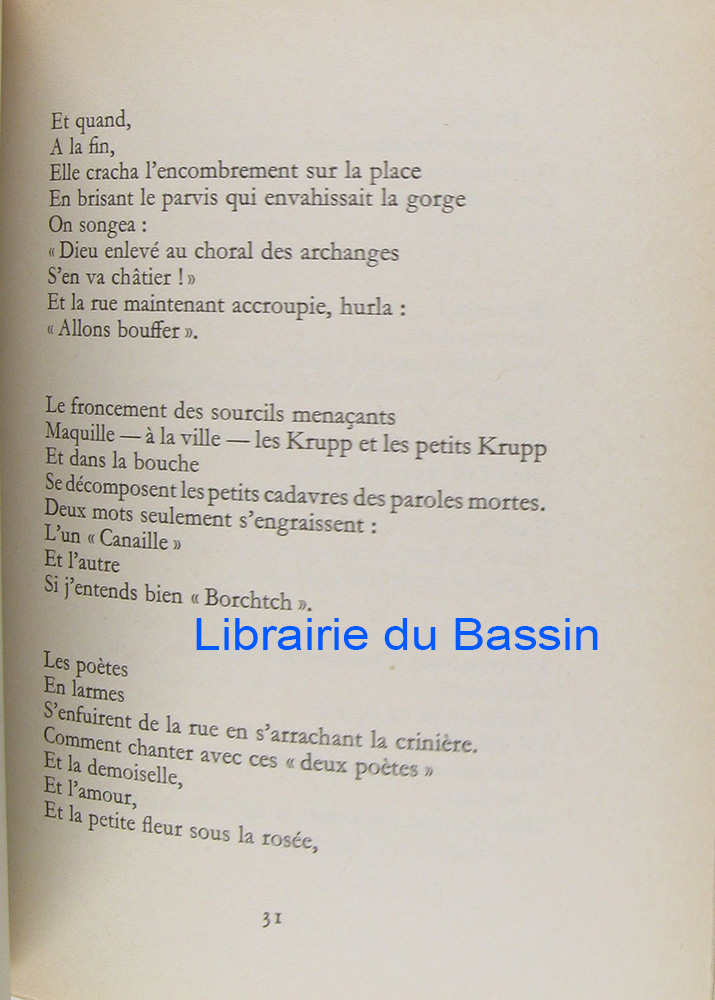 Et quand,
A la fin,
Elle cracha l'encombrement sur la place
En brisant le parvis qui envahissait la gorge
On songea :
« Dieu enlevé au choral des archanges
S'en va châtier ! »
Et la rue maintenant accroupie, hurla :
« Allons bouffer ».

Le froncement des sourcils menaçants
Maquille — à la ville — les Krupp et les petits Krupp
Et dans la bouche
Se décomposent les petits cadavres des paroles mortes.
Deux mots seulement s'engraissent :
L'un « Canaille »
Et l'autre
Si j'entends bien « Borchtch ».

Les poètes
En larmes
S'enfuirent de la rue en s'arrachant la crinière.
Comment chanter avec ces « deux poètes »
Et la demoiselle,
Et l'amour,
Et la petite fleur sous la rosée,

31

Librairie du Bassin